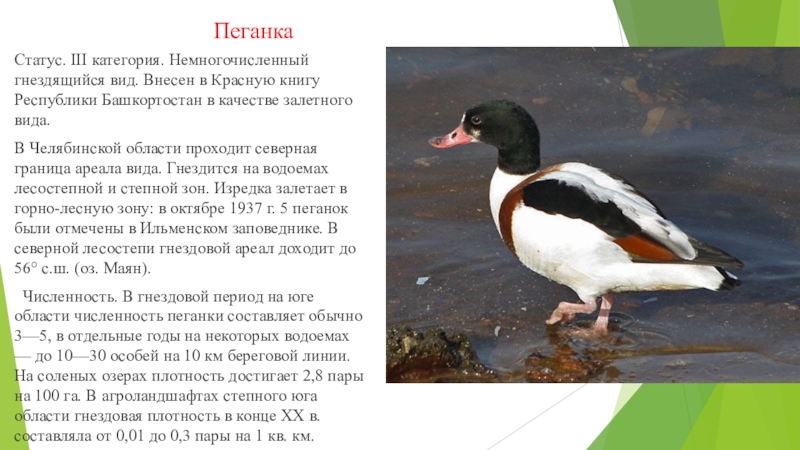 Пеганка

Статус. III категория. Немногочисленный гнездящийся вид. Внесен в Красную книгу Республики Башкортостан в качестве залетного вида.

В Челябинской области проходит северная граница ареала вида. Гнездится на водоемах лесостепной и степной зон. Изредка залетает в горно-лесную зону: в октябре 1937 г. 5 пеганок были отмечены в Ильменском заповеднике. В северной лесостепи гнездовой ареал доходит до 56° с.ш. (оз. Маян).

Численность. В гнездовой период на юге области численность пеганки составляет обычно 3—5, в отдельные годы на некоторых водоемах — до 10—30 особей на 10 км береговой линии. На соленых озерах плотность достигает 2,8 пары на 100 га. В агроландшафтах степного юга области гнездовая плотность в конце XX в. составляла от 0,01 до 0,3 пары на 1 кв. км.